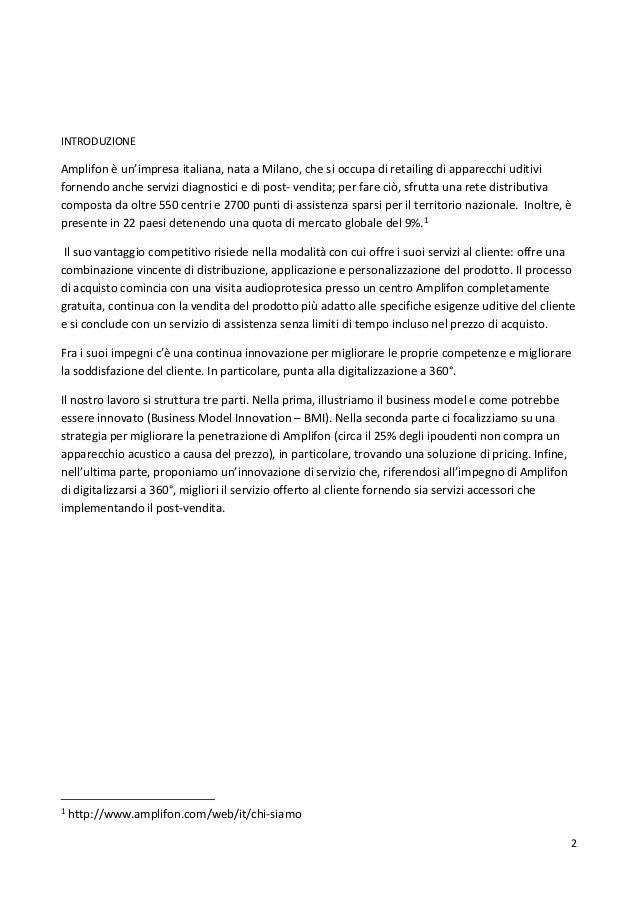 INTRODUZIONE

Amplifon è un'impresa italiana, nata a Milano, che si occupa di retailing di apparecchi uditivi fornendo anche servizi diagnostici e di post- vendita; per fare ciò, sfrutta una rete distributiva composta da oltre 550 centri e 2700 punti di assistenza sparsi per il territorio nazionale. Inoltre, è presente in 22 paesi detenendo una quota di mercato globale del 9%.$^1$

Il suo vantaggio competitivo risiede nella modalità con cui offre i suoi servizi al cliente: offre una combinazione vincente di distribuzione, applicazione e personalizzazione del prodotto. Il processo di acquisto comincia con una visita audioprotesica presso un centro Amplifon completamente gratuita, continua con la vendita del prodotto più adatto alle specifiche esigenze uditive del cliente e si conclude con un servizio di assistenza senza limiti di tempo incluso nel prezzo di acquisto.

Fra i suoi impegni c'è una continua innovazione per migliorare le proprie competenze e migliorare la soddisfazione del cliente. In particolare, punta alla digitalizzazione a 360°.

Il nostro lavoro si struttura tre parti. Nella prima, illustriamo il business model e come potrebbe essere innovato (Business Model Innovation – BMI). Nella seconda parte ci focalizziamo su una strategia per migliorare la penetrazione di Amplifon (circa il 25% degli ipoudenti non compra un apparecchio acustico a causa del prezzo), in particolare, trovando una soluzione di pricing. Infine, nell'ultima parte, proponiamo un'innovazione di servizio che, riferendosi all'impegno di Amplifon di digitalizzarsi a 360°, migliori il servizio offerto al cliente fornendo sia servizi accessori che implementando il post-vendita.

$^1$ http://www.amplifon.com/web/it/chi-siamo

2